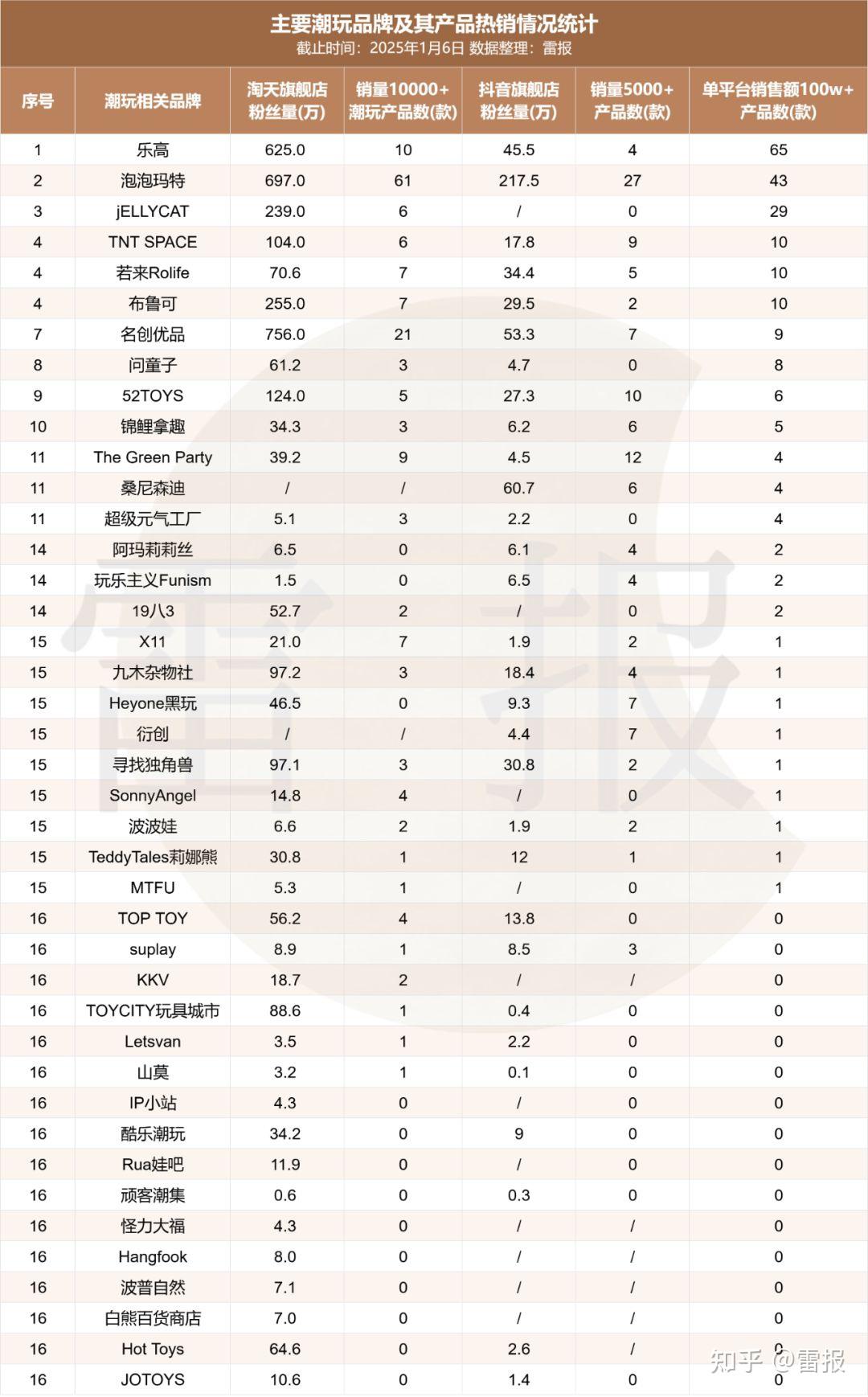 主要潮玩品牌及其产品热销情况统计
截止时间：2025年1月6日 数据整理：雷报

| 序号 | 潮玩相关品牌 | 淘天旗舰店粉丝量(万) | 销量10000+潮玩产品数(款) | 抖音旗舰店粉丝量(万) | 销量5000+产品数(款) | 单平台销售额100w+产品数(款) |
|---|---|---|---|---|---|---|
| 1 | 乐高 | 625.0 | 10 | 45.5 | 4 | 65 |
| 2 | 泡泡玛特 | 697.0 | 61 | 217.5 | 27 | 43 |
| 3 | jELLYCAT | 239.0 | 6 | / | 0 | 29 |
| 4 | TNT SPACE | 104.0 | 6 | 17.8 | 9 | 10 |
| 4 | 若来Rolife | 70.6 | 7 | 34.4 | 5 | 10 |
| 4 | 布鲁可 | 255.0 | 7 | 29.5 | 2 | 10 |
| 7 | 名创优品 | 756.0 | 21 | 53.3 | 7 | 9 |
| 8 | 问童子 | 61.2 | 3 | 4.7 | 0 | 8 |
| 9 | 52TOYS | 124.0 | 5 | 27.3 | 10 | 6 |
| 10 | 锦鲤拿趣 | 34.3 | 3 | 6.2 | 6 | 5 |
| 11 | The Green Party | 39.2 | 9 | 4.5 | 12 | 4 |
| 11 | 桑尼森迪 | / | / | 60.7 | 6 | 4 |
| 11 | 超级元气工厂 | 5.1 | 3 | 2.2 | 0 | 4 |
| 14 | 阿玛莉莉丝 | 6.5 | 0 | 6.1 | 4 | 2 |
| 14 | 玩乐主义Funism | 1.5 | 0 | 6.5 | 4 | 2 |
| 14 | 19八3 | 52.7 | 2 | / | 0 | 2 |
| 15 | X11 | 21.0 | 7 | 1.9 | 2 | 1 |
| 15 | 九木杂物社 | 97.2 | 3 | 18.4 | 4 | 1 |
| 15 | Heyone黑玩 | 46.5 | 0 | 9.3 | 7 | 1 |
| 15 | 衍创 | / | / | 4.4 | 7 | 1 |
| 15 | 寻找独角兽 | 97.1 | 3 | 30.8 | 2 | 1 |
| 15 | SonnyAngel | 14.8 | 4 | / | 0 | 1 |
| 15 | 波波娃 | 6.6 | 2 | 1.9 | 2 | 1 |
| 15 | TeddyTales莉娜熊 | 30.8 | 1 | 12 | 1 | 1 |
| 15 | MTFU | 5.3 | 1 | / | 0 | 1 |
| 16 | TOP TOY | 56.2 | 4 | 13.8 | 0 | 0 |
| 16 | suplay | 8.9 | 1 | 8.5 | 3 | 0 |
| 16 | KKV | 18.7 | 2 | / | / | 0 |
| 16 | TOYCITY玩具城市 | 88.6 | 1 | 0.4 | 0 | 0 |
| 16 | Letsvan | 3.5 | 1 | 2.2 | 0 | 0 |
| 16 | 山莫 | 3.2 | 1 | 0.1 | 0 | 0 |
| 16 | IP小站 | 4.3 | 0 | / | 0 | 0 |
| 16 | 酷乐潮玩 | 34.2 | 0 | 9 | 0 | 0 |
| 16 | Rua娃吧 | 11.9 | 0 | / | 0 | 0 |
| 16 | 顽客潮集 | 0.6 | 0 | 0.3 | 0 | 0 |
| 16 | 怪力大福 | 4.3 | 0 | / | / | 0 |
| 16 | Hangfook | 8.0 | 0 | / | / | 0 |
| 16 | 波普自然 | 7.1 | 0 | / | / | 0 |
| 16 | 白熊百货商店 | 7.0 | 0 | / | / | 0 |
| 16 | Hot Toys | 64.6 | 0 | 2.6 | / | 0 |
| 16 | JOTOYS | 10.6 | 0 | 1.4 | 0 | 0 |

雷报
知乎 @雷报